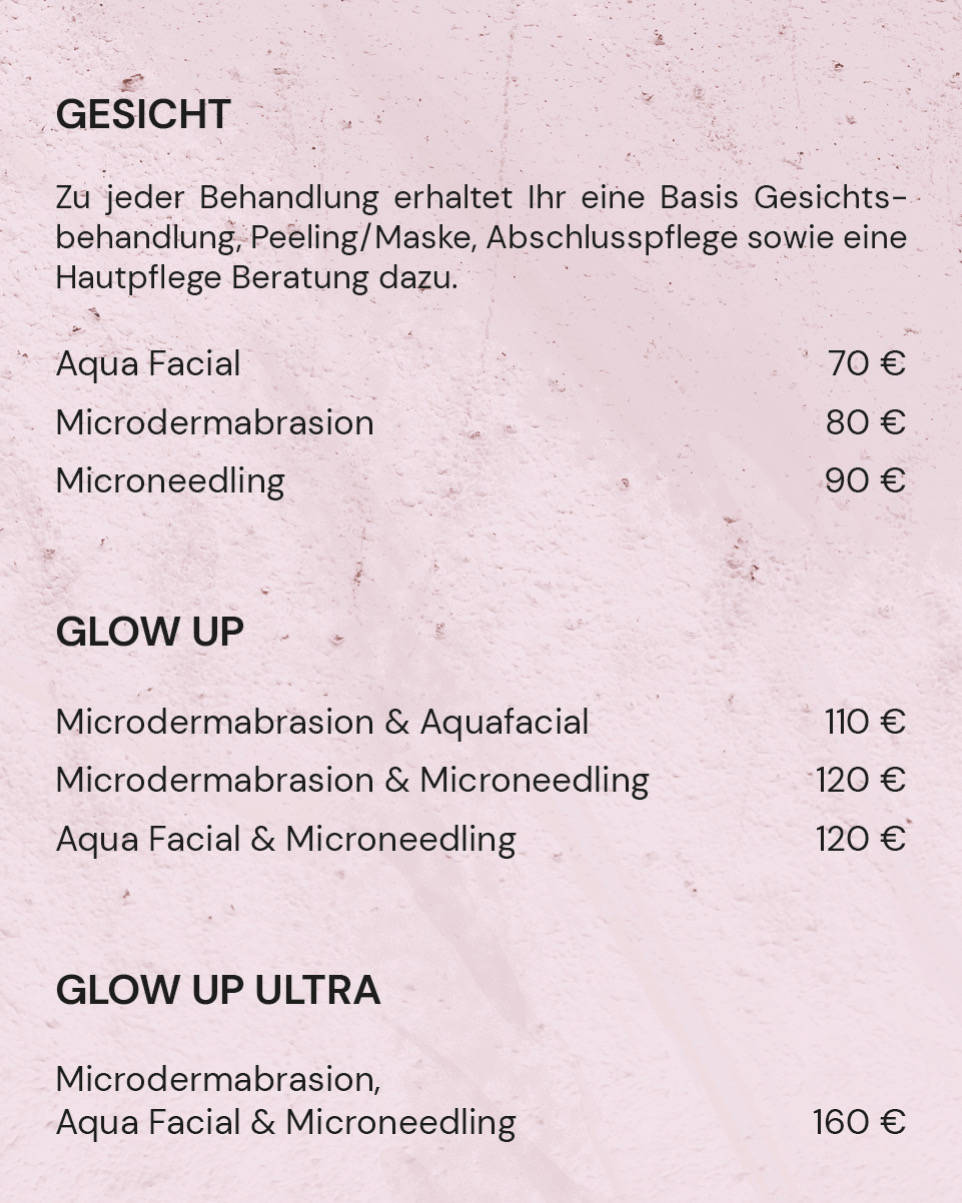 GESICHT

Zu jeder Behandlung erhaltet Ihr eine Basis Gesichtsbehandlung, Peeling/Maske, Abschlusspflege sowie eine Hautpflege Beratung dazu.

Aqua Facial 70 €
Microdermabrasion 80 €
Microneedling 90 €

GLOW UP

Microdermabrasion & Aquafacial 110 €
Microdermabrasion & Microneedling 120 €
Aqua Facial & Microneedling 120 €

GLOW UP ULTRA

Microdermabrasion,
Aqua Facial & Microneedling 160 €